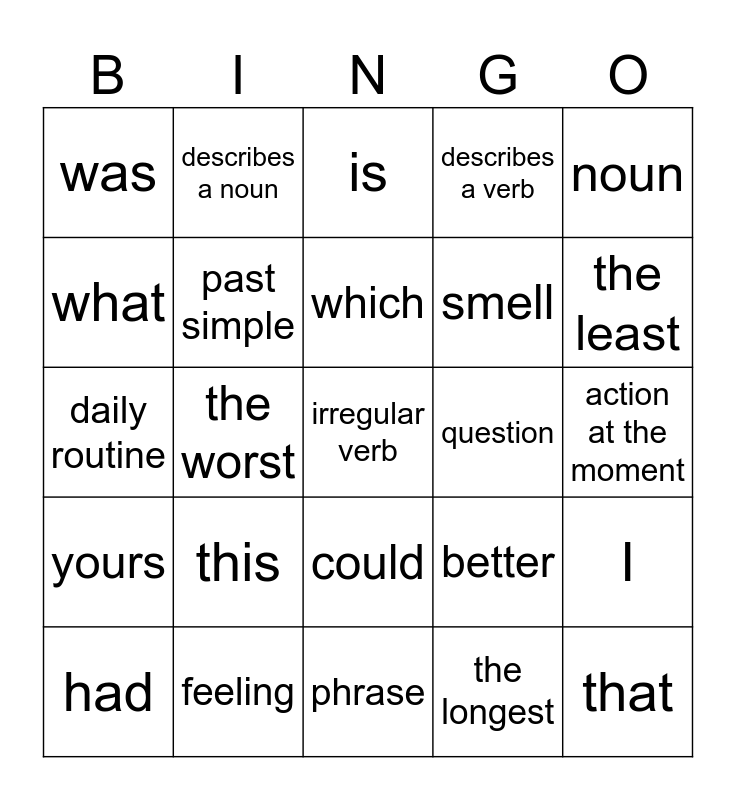 | B | I | N | G | O |
|---|---|---|---|---|
| was | describes a noun | is | describes a verb | noun |
| what | past simple | which | smell | the least |
| daily routine | the worst | irregular verb | question | action at the moment |
| yours | this | could | better | I |
| had | feeling | phrase | the longest | that |